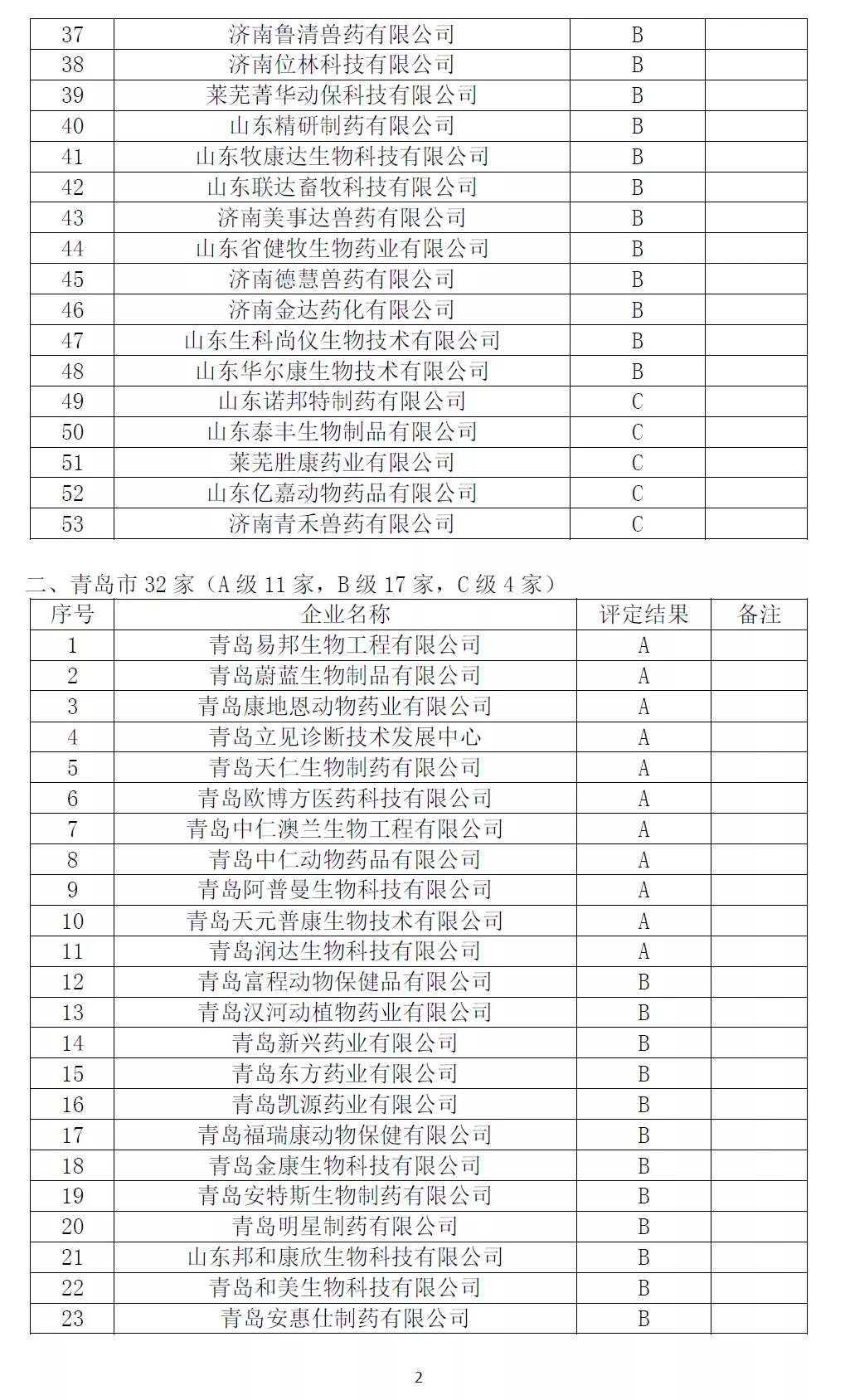 | 37 | 济南鲁清兽药有限公司 | B |  |
|---|---|---|---|
| 38 | 济南位林科技有限公司 | B |  |
| 39 | 莱芜菁华动保科技有限公司 | B |  |
| 40 | 山东精研制药有限公司 | B |  |
| 41 | 山东牧康达生物科技有限公司 | B |  |
| 42 | 山东联达畜牧科技有限公司 | B |  |
| 43 | 济南美事达兽药有限公司 | B |  |
| 44 | 山东省健牧生物药业有限公司 | B |  |
| 45 | 济南德慧兽药有限公司 | B |  |
| 46 | 济南金达药化有限公司 | B |  |
| 47 | 山东生科尚仪生物技术有限公司 | B |  |
| 48 | 山东华尔康生物技术有限公司 | B |  |
| 49 | 山东诺邦特制药有限公司 | C |  |
| 50 | 山东泰丰生物制品有限公司 | C |  |
| 51 | 莱芜胜康药业有限公司 | C |  |
| 52 | 山东亿嘉动物药品有限公司 | C |  |
| 53 | 济南青禾兽药有限公司 | C |  |

二、青岛市 32 家（A 级 11 家，B 级 17 家，C 级 4 家）

| 序号 | 企业名称 | 评定结果 | 备注 |
|---|---|---|---|
| 1 | 青岛易邦生物工程有限公司 | A |  |
| 2 | 青岛蔚蓝生物制品有限公司 | A |  |
| 3 | 青岛康地恩动物药业有限公司 | A |  |
| 4 | 青岛立见诊断技术发展中心 | A |  |
| 5 | 青岛天仁生物制药有限公司 | A |  |
| 6 | 青岛欧博方医药科技有限公司 | A |  |
| 7 | 青岛中仁澳兰生物工程有限公司 | A |  |
| 8 | 青岛中仁动物药品有限公司 | A |  |
| 9 | 青岛阿普曼生物科技有限公司 | A |  |
| 10 | 青岛天元普康生物技术有限公司 | A |  |
| 11 | 青岛润达生物科技有限公司 | A |  |
| 12 | 青岛富程动物保健品有限公司 | B |  |
| 13 | 青岛汉河动植物药业有限公司 | B |  |
| 14 | 青岛新兴药业有限公司 | B |  |
| 15 | 青岛东方药业有限公司 | B |  |
| 16 | 青岛凯源药业有限公司 | B |  |
| 17 | 青岛福瑞康动物保健有限公司 | B |  |
| 18 | 青岛金康生物科技有限公司 | B |  |
| 19 | 青岛安特斯生物制药有限公司 | B |  |
| 20 | 青岛明星制药有限公司 | B |  |
| 21 | 山东邦和康欣生物科技有限公司 | B |  |
| 22 | 青岛和美生物科技有限公司 | B |  |
| 23 | 青岛安惠仕制药有限公司 | B |  |

2